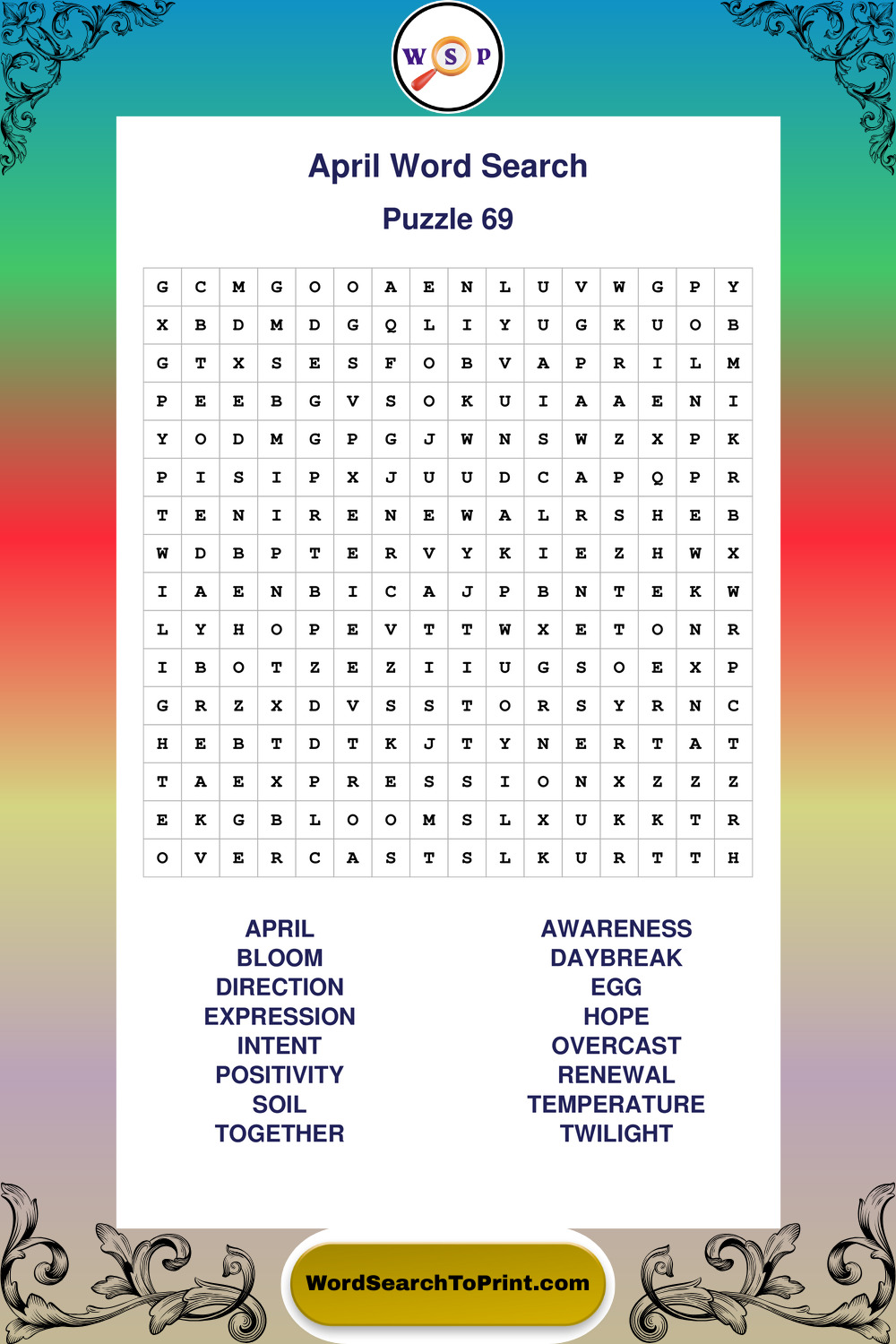 W S P

April Word Search

Puzzle 69

| G | C | M | G | O | O | A | E | N | L | U | V | W | G | P | Y |
|---|---|---|---|---|---|---|---|---|---|---|---|---|---|---|---|
| X | B | D | M | D | G | Q | L | I | Y | U | G | K | U | O | B |
| G | T | X | S | E | S | F | O | B | V | A | P | R | I | L | M |
| P | E | E | B | G | V | S | O | K | U | I | A | A | E | N | I |
| Y | O | D | M | G | P | G | J | W | N | S | W | Z | X | P | K |
| P | I | S | I | P | X | J | U | U | D | C | A | P | Q | P | R |
| T | E | N | I | R | E | N | E | W | A | L | R | S | H | E | B |
| W | D | B | P | T | E | R | V | Y | K | I | E | Z | H | W | X |
| I | A | E | N | B | I | C | A | J | P | B | N | T | E | K | W |
| L | Y | H | O | P | E | V | T | T | W | X | E | T | O | N | R |
| I | B | O | T | Z | E | Z | I | I | U | G | S | O | E | X | P |
| G | R | Z | X | D | V | S | S | T | O | R | S | Y | R | N | C |
| H | E | B | T | D | T | K | J | T | Y | N | E | R | T | A | T |
| T | A | E | X | P | R | E | S | S | I | O | N | X | Z | Z | Z |
| E | K | G | B | L | O | O | M | S | L | X | U | K | K | T | R |
| O | V | E | R | C | A | S | T | S | L | K | U | R | T | T | H |

APRIL
BLOOM
DIRECTION
EXPRESSION
INTENT
POSITIVITY
SOIL
TOGETHER

AWARENESS
DAYBREAK
EGG
HOPE
OVERCAST
RENEWAL
TEMPERATURE
TWILIGHT

WordSearchToPrint.com